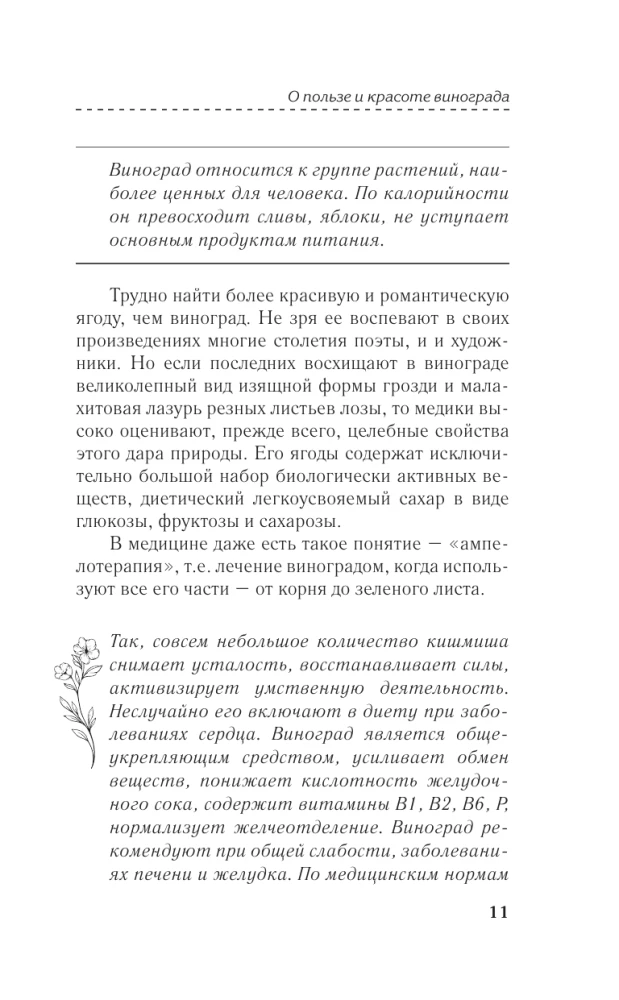 О пользе и красоте винограда

Виноград относится к группе растений, наиболее ценных для человека. По калорийности он превосходит сливы, яблоки, не уступает основным продуктам питания.

Трудно найти более красивую и романтическую ягоду, чем виноград. Не зря ее воспевают в своих произведениях многие столетия поэты, и и художники. Но если последних восхищают в винограде великолепный вид изящной формы грозди и малахитовая лазурь резных листьев лозы, то медики высоко оценивают, прежде всего, целебные свойства этого дара природы. Его ягоды содержат исключительно большой набор биологически активных веществ, диетический легкоусвояемый сахар в виде глюкозы, фруктозы и сахарозы.

В медицине даже есть такое понятие — «ампелотерапия», т.е. лечение виноградом, когда используют все его части — от корня до зеленого листа.

Так, совсем небольшое количество кишмиша снимает усталость, восстанавливает силы, активизирует умственную деятельность. Неслучайно его включают в диету при заболеваниях сердца. Виноград является общеукрепляющим средством, усиливает обмен веществ, понижает кислотность желудочного сока, содержит витамины В1, В2, В6, Р, нормализует желчеотделение. Виноград рекомендуют при общей слабости, заболеваниях печени и желудка. По медицинским нормам

11